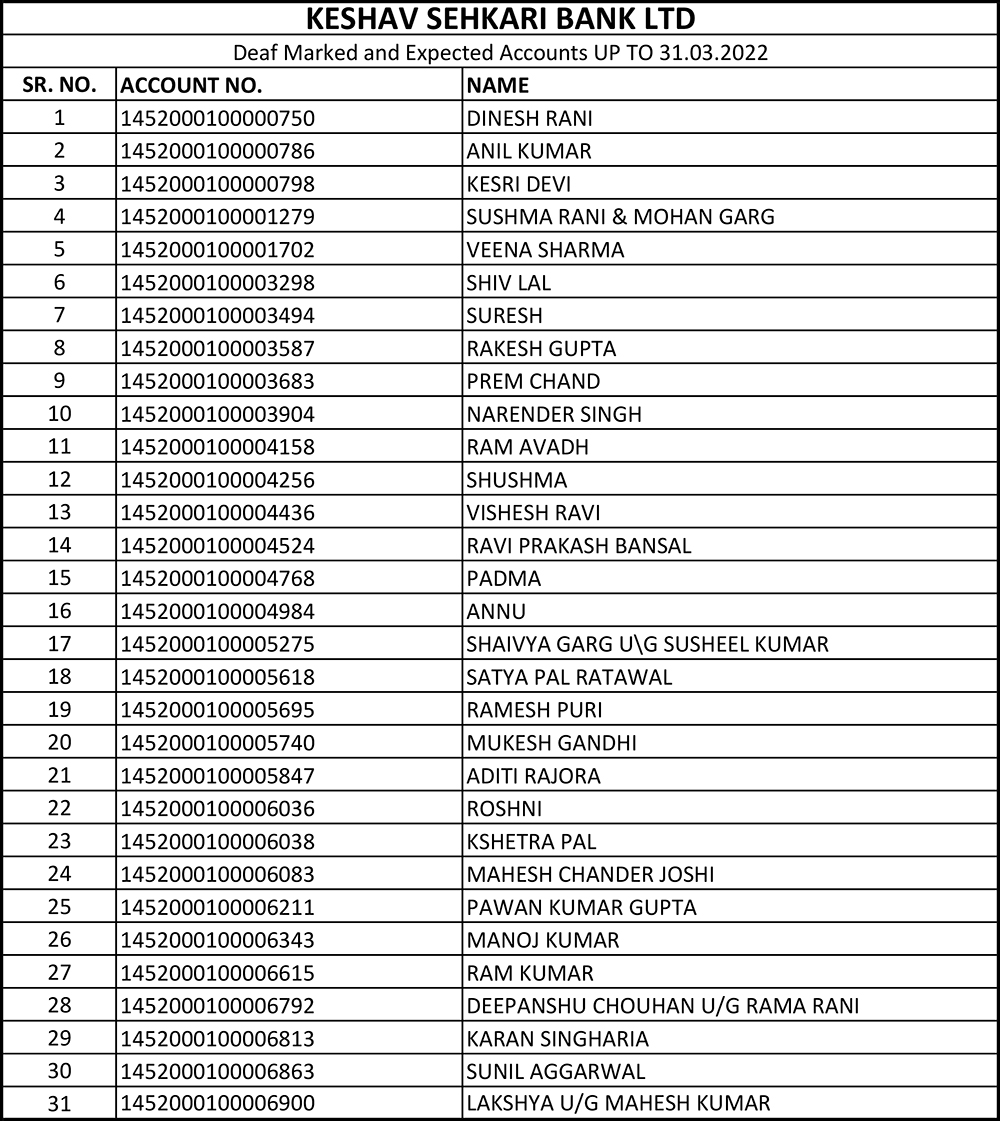 KESHAV SEHKARI BANK LTD

Deaf Marked and Expected Accounts UP TO 31.03.2022

| SR. NO. | ACCOUNT NO. | NAME |
|---|---|---|
| 1 | 1452000100000750 | DINESH RANI |
| 2 | 1452000100000786 | ANIL KUMAR |
| 3 | 1452000100000798 | KESRI DEVI |
| 4 | 1452000100001279 | SUSHMA RANI & MOHAN GARG |
| 5 | 1452000100001702 | VEENA SHARMA |
| 6 | 1452000100003298 | SHIV LAL |
| 7 | 1452000100003494 | SURESH |
| 8 | 1452000100003587 | RAKESH GUPTA |
| 9 | 1452000100003683 | PREM CHAND |
| 10 | 1452000100003904 | NARENDER SINGH |
| 11 | 1452000100004158 | RAM AVADH |
| 12 | 1452000100004256 | SHUSHMA |
| 13 | 1452000100004436 | VISHESH RAVI |
| 14 | 1452000100004524 | RAVI PRAKASH BANSAL |
| 15 | 1452000100004768 | PADMA |
| 16 | 1452000100004984 | ANNU |
| 17 | 1452000100005275 | SHAIVYA GARG U\G SUSHEEL KUMAR |
| 18 | 1452000100005618 | SATYA PAL RATAWAL |
| 19 | 1452000100005695 | RAMESH PURI |
| 20 | 1452000100005740 | MUKESH GANDHI |
| 21 | 1452000100005847 | ADITI RAJORA |
| 22 | 1452000100006036 | ROSHNI |
| 23 | 1452000100006038 | KSHETRA PAL |
| 24 | 1452000100006083 | MAHESH CHANDER JOSHI |
| 25 | 1452000100006211 | PAWAN KUMAR GUPTA |
| 26 | 1452000100006343 | MANOJ KUMAR |
| 27 | 1452000100006615 | RAM KUMAR |
| 28 | 1452000100006792 | DEEPANSHU CHOUHAN U/G RAMA RANI |
| 29 | 1452000100006813 | KARAN SINGHARIA |
| 30 | 1452000100006863 | SUNIL AGGARWAL |
| 31 | 1452000100006900 | LAKSHYA U/G MAHESH KUMAR |